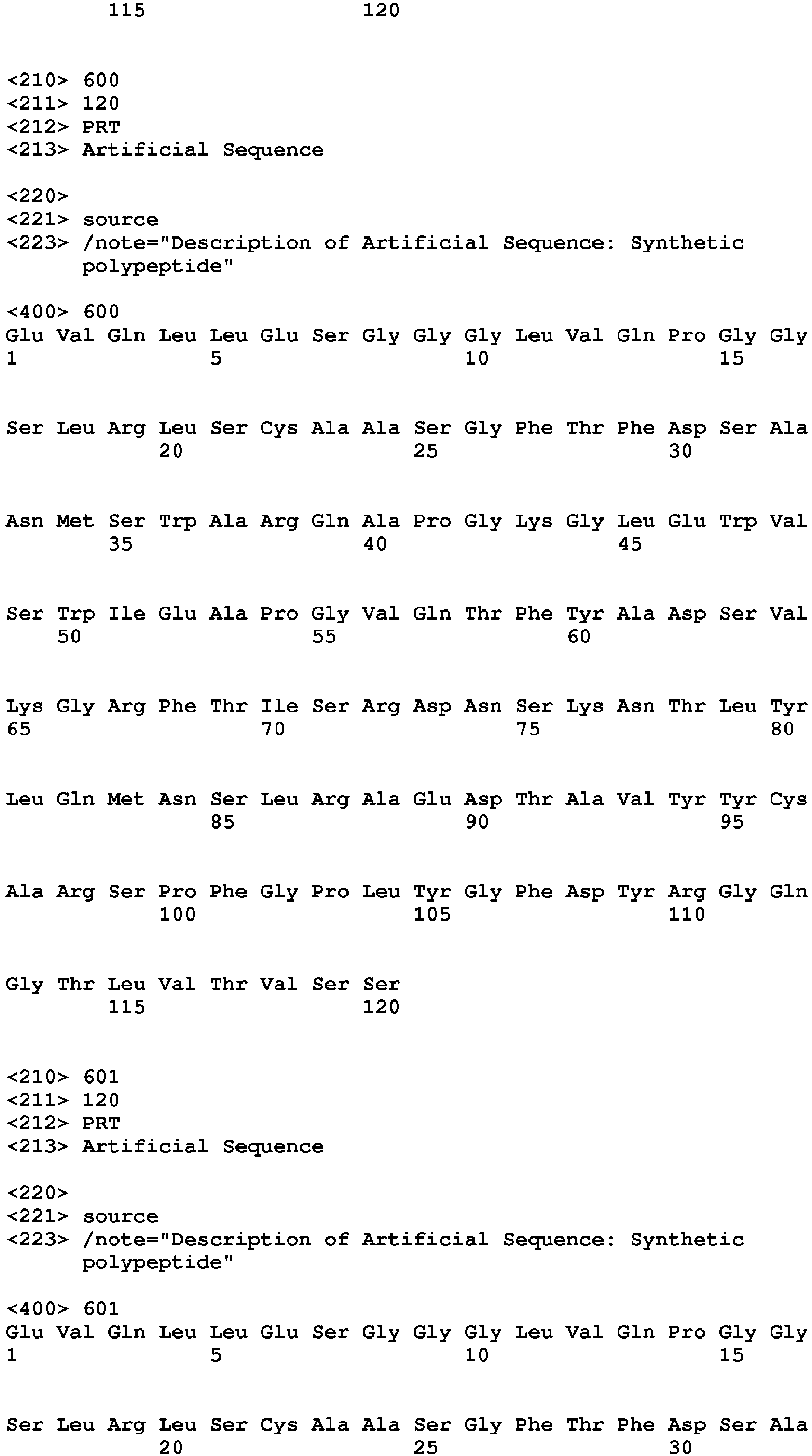 115 120

<210> 600
<211> 120
<212> PRT
<213> Artificial Sequence

<220>
<221> source
<223> /note="Description of Artificial Sequence: Synthetic polypeptide"

<400> 600
Glu Val Gln Leu Leu Glu Ser Gly Gly Gly Leu Val Gln Pro Gly Gly
1 5 10 15

Ser Leu Arg Leu Ser Cys Ala Ala Ser Gly Phe Thr Phe Asp Ser Ala
20 25 30

Asn Met Ser Trp Ala Arg Gln Ala Pro Gly Lys Gly Leu Glu Trp Val
35 40 45

Ser Trp Ile Glu Ala Pro Gly Val Gln Thr Phe Tyr Ala Asp Ser Val
50 55 60

Lys Gly Arg Phe Thr Ile Ser Arg Asp Asn Ser Lys Asn Thr Leu Tyr
65 70 75 80

Leu Gln Met Asn Ser Leu Arg Ala Glu Asp Thr Ala Val Tyr Tyr Cys
85 90 95

Ala Arg Ser Pro Phe Gly Pro Leu Tyr Gly Phe Asp Tyr Arg Gly Gln
100 105 110

Gly Thr Leu Val Thr Val Ser Ser
115 120

<210> 601
<211> 120
<212> PRT
<213> Artificial Sequence

<220>
<221> source
<223> /note="Description of Artificial Sequence: Synthetic polypeptide"

<400> 601
Glu Val Gln Leu Leu Glu Ser Gly Gly Gly Leu Val Gln Pro Gly Gly
1 5 10 15

Ser Leu Arg Leu Ser Cys Ala Ala Ser Gly Phe Thr Phe Asp Ser Ala
20 25 30